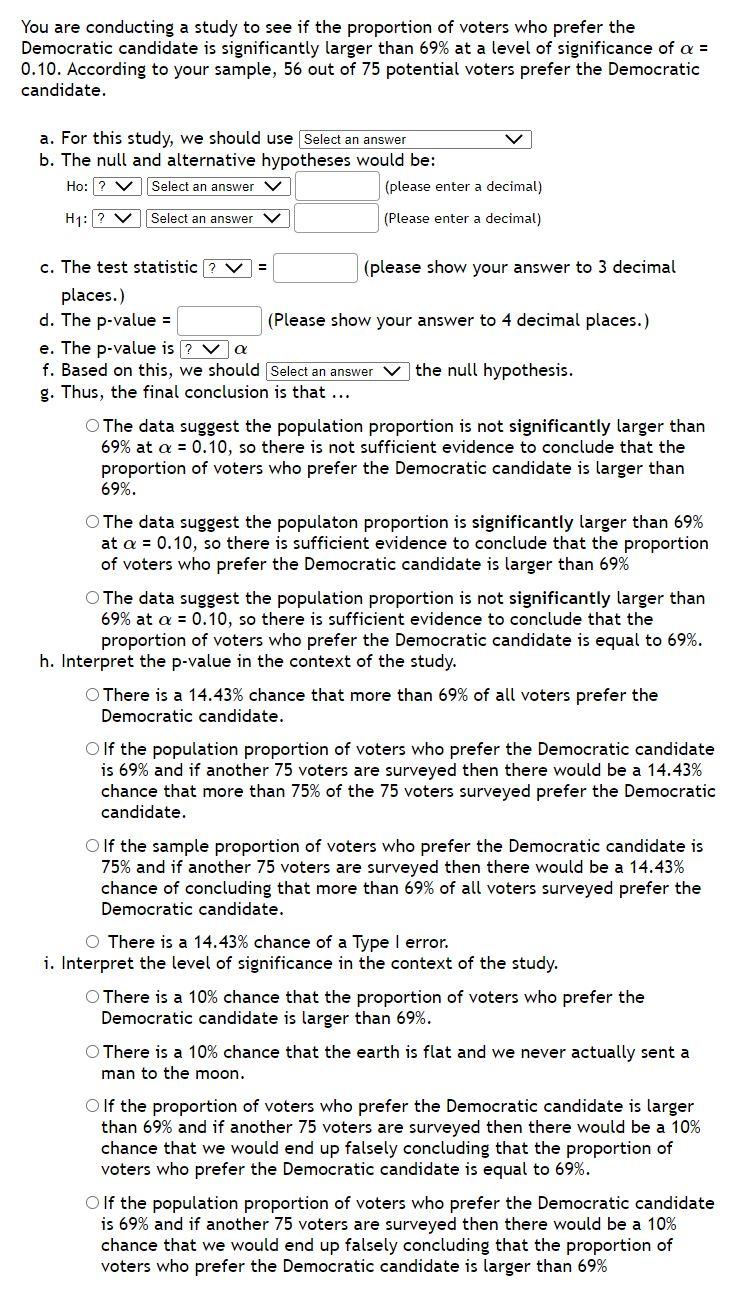 You are conducting a study to see if the proportion of voters who prefer the Democratic candidate is significantly larger than 69% at a level of significance of $\alpha$ = 0.10. According to your sample, 56 out of 75 potential voters prefer the Democratic candidate.

a. For this study, we should use Select an answer
b. The null and alternative hypotheses would be:

Ho: ? Select an answer (please enter a decimal)

$H_1$: ? Select an answer (Please enter a decimal)

c. The test statistic ? = (please show your answer to 3 decimal places.)
d. The p-value = (Please show your answer to 4 decimal places.)
e. The p-value is ? $\alpha$
f. Based on this, we should Select an answer the null hypothesis.
g. Thus, the final conclusion is that ...

The data suggest the population proportion is not significantly larger than 69% at $\alpha$ = 0.10, so there is not sufficient evidence to conclude that the proportion of voters who prefer the Democratic candidate is larger than 69%.

The data suggest the populaton proportion is significantly larger than 69% at $\alpha$ = 0.10, so there is sufficient evidence to conclude that the proportion of voters who prefer the Democratic candidate is larger than 69%

The data suggest the population proportion is not significantly larger than 69% at $\alpha$ = 0.10, so there is sufficient evidence to conclude that the proportion of voters who prefer the Democratic candidate is equal to 69%.

h. Interpret the p-value in the context of the study.

There is a 14.43% chance that more than 69% of all voters prefer the Democratic candidate.

If the population proportion of voters who prefer the Democratic candidate is 69% and if another 75 voters are surveyed then there would be a 14.43% chance that more than 75% of the 75 voters surveyed prefer the Democratic candidate.

If the sample proportion of voters who prefer the Democratic candidate is 75% and if another 75 voters are surveyed then there would be a 14.43% chance of concluding that more than 69% of all voters surveyed prefer the Democratic candidate.

There is a 14.43% chance of a Type I error.

i. Interpret the level of significance in the context of the study.

There is a 10% chance that the proportion of voters who prefer the Democratic candidate is larger than 69%.

There is a 10% chance that the earth is flat and we never actually sent a man to the moon.

If the proportion of voters who prefer the Democratic candidate is larger than 69% and if another 75 voters are surveyed then there would be a 10% chance that we would end up falsely concluding that the proportion of voters who prefer the Democratic candidate is equal to 69%.

If the population proportion of voters who prefer the Democratic candidate is 69% and if another 75 voters are surveyed then there would be a 10% chance that we would end up falsely concluding that the proportion of voters who prefer the Democratic candidate is larger than 69%